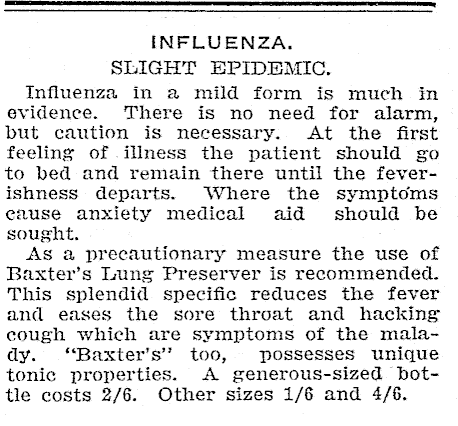 INFLUENZA.
SLIGHT EPIDEMIC.

Influenza in a mild form is much in evidence. There is no need for alarm, but caution is necessary. At the first feeling of illness the patient should go to bed and remain there until the feverishness departs. Where the symptoms cause anxiety medical aid should be sought.

As a precautionary measure the use of Baxter's Lung Preserver is recommended. This splendid specific reduces the fever and eases the sore throat and hacking cough which are symptoms of the malady. "Baxter's" too, possesses unique tonic properties. A generous-sized bottle costs 2/6. Other sizes 1/6 and 4/6.